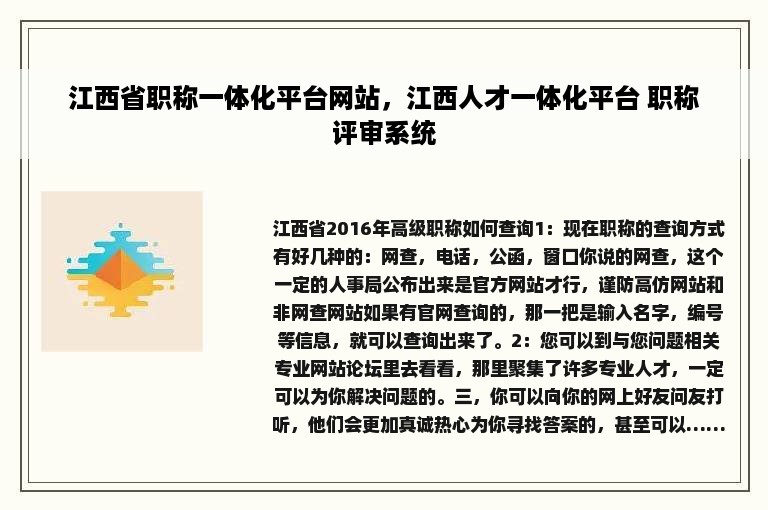 江西省职称一体化平台网站，江西人才一体化平台 职称评审系统

江西省2016年高级职称如何查询1：现在职称的查询方式有好几种的：网查，电话，公函，窗口你说的网查，这个一定的人事局公布出来是官方网站才行，谨防高仿网站和非网查网站如果有官网查询的，那一把是输入名字，编号等信息，就可以查询出来了。2：您可以到与您问题相关专业网站论坛里去看看，那里聚集了许多专业人才，一定可以为你解决问题的。三，你可以向你的网上好友问友打听，他们会更加真诚热心为你寻找答案的，甚至可以......